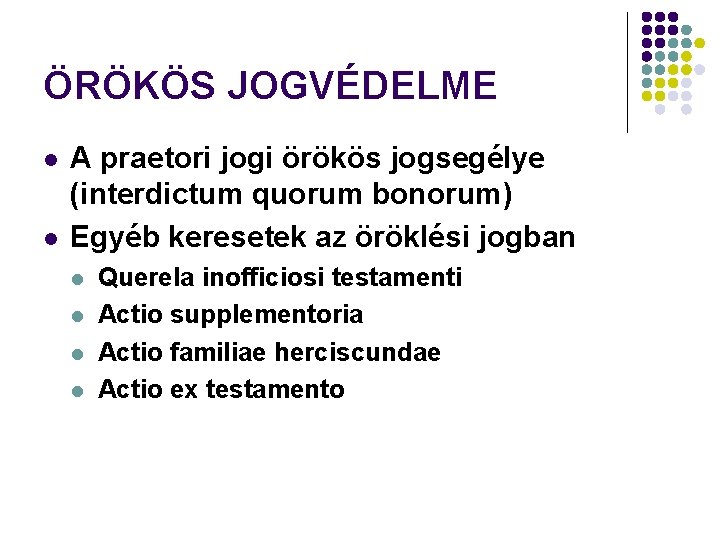 ÖRÖKÖS JOGVÉDELME

- A praetori jogi örökös jogsegélye (interdictum quorum bonorum)
- Egyéb keresetek az öröklési jogban
  - Querela inofficiosi testamenti
  - Actio supplementoria
  - Actio familiae herciscundae
  - Actio ex testamento